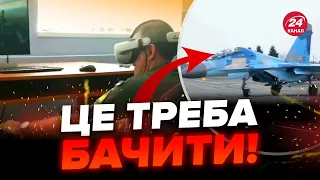 24 КАНАЛ

ЦЕ ТРЕБА БАЧИТИ!